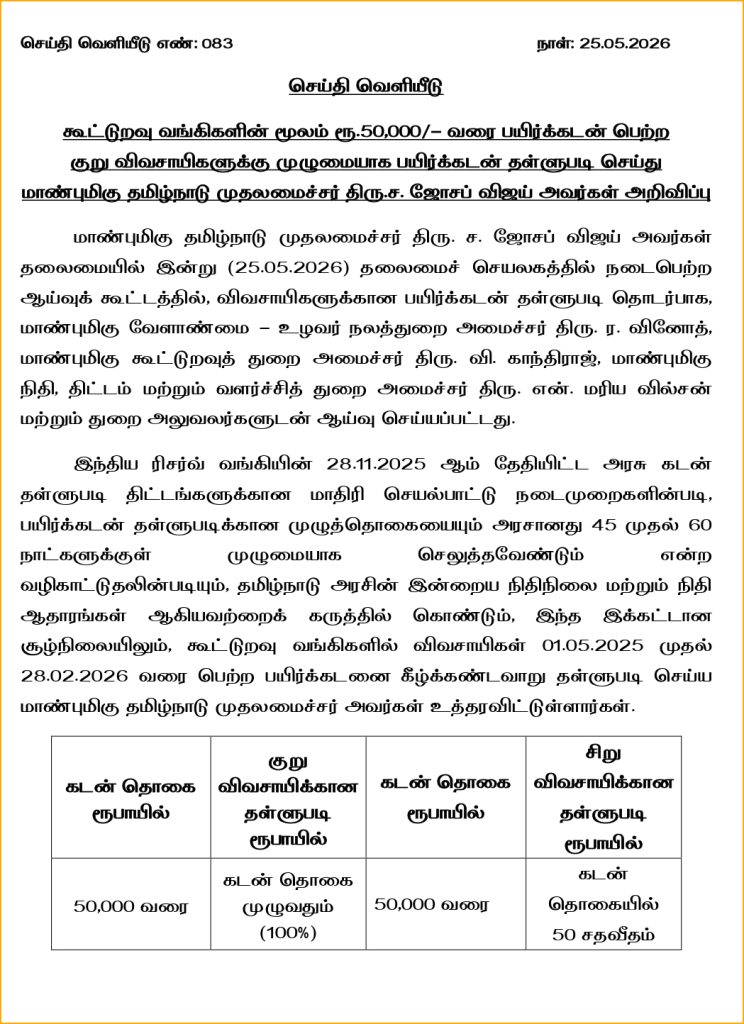 செய்தி வெளியீடு எண்: 083 நாள்: 25.05.2026

செய்தி வெளியீடு

கூட்டுறவு வங்கிகளின் மூலம் ரூ.50,000/– வரை பயிர்க்கடன் பெற்ற குறு விவசாயிகளுக்கு முழுமையாக பயிர்க்கடன் தள்ளுபடி செய்து மாண்புமிகு தமிழ்நாடு முதலமைச்சர் திரு.ச. ஜோசப் விஜய் அவர்கள் அறிவிப்பு

மாண்புமிகு தமிழ்நாடு முதலமைச்சர் திரு. ச. ஜோசப் விஜய் அவர்கள் தலைமையில் இன்று (25.05.2026) தலைமைச் செயலகத்தில் நடைபெற்ற ஆய்வுக் கூட்டத்தில், விவசாயிகளுக்கான பயிர்க்கடன் தள்ளுபடி தொடர்பாக, மாண்புமிகு வேளாண்மை – உழவர் நலத்துறை அமைச்சர் திரு. ர. வினோத், மாண்புமிகு கூட்டுறவுத் துறை அமைச்சர் திரு. வி. காந்திராஜ், மாண்புமிகு நிதி, திட்டம் மற்றும் வளர்ச்சித் துறை அமைச்சர் திரு. என். மரிய வில்சன் மற்றும் துறை அலுவலர்களுடன் ஆய்வு செய்யப்பட்டது.

இந்திய ரிசர்வ் வங்கியின் 28.11.2025 ஆம் தேதியிட்ட அரசு கடன் தள்ளுபடி திட்டங்களுக்கான மாதிரி செயல்பாட்டு நடைமுறைகளின்படி, பயிர்க்கடன் தள்ளுபடிக்கான முழுத்தொகையையும் அரசானது 45 முதல் 60 நாட்களுக்குள் முழுமையாக செலுத்தவேண்டும் என்ற வழிகாட்டுதலின்படியும், தமிழ்நாடு அரசின் இன்றைய நிதிநிலை மற்றும் நிதி ஆதாரங்கள் ஆகியவற்றைக் கருத்தில் கொண்டும், இந்த இக்கட்டான சூழ்நிலையிலும், கூட்டுறவு வங்கிகளில் விவசாயிகள் 01.05.2025 முதல் 28.02.2026 வரை பெற்ற பயிர்க்கடனை கீழ்க்கண்டவாறு தள்ளுபடி செய்ய மாண்புமிகு தமிழ்நாடு முதலமைச்சர் அவர்கள் உத்தரவிட்டுள்ளார்கள்.

| கடன் தொகை ரூபாயில் | குறு விவசாயிக்கான தள்ளுபடி ரூபாயில் | கடன் தொகை ரூபாயில் | சிறு விவசாயிக்கான தள்ளுபடி ரூபாயில் |
|---|---|---|---|
| 50,000 வரை | கடன் தொகை முழுவதும் (100%) | 50,000 வரை | கடன் தொகையில் 50 சதவீதம் |